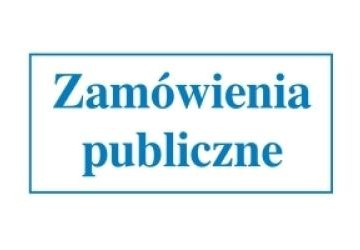 Zamówienia publiczne